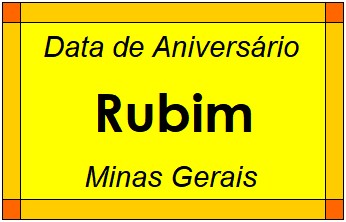 Data de Aniversário

Rubim

Minas Gerais